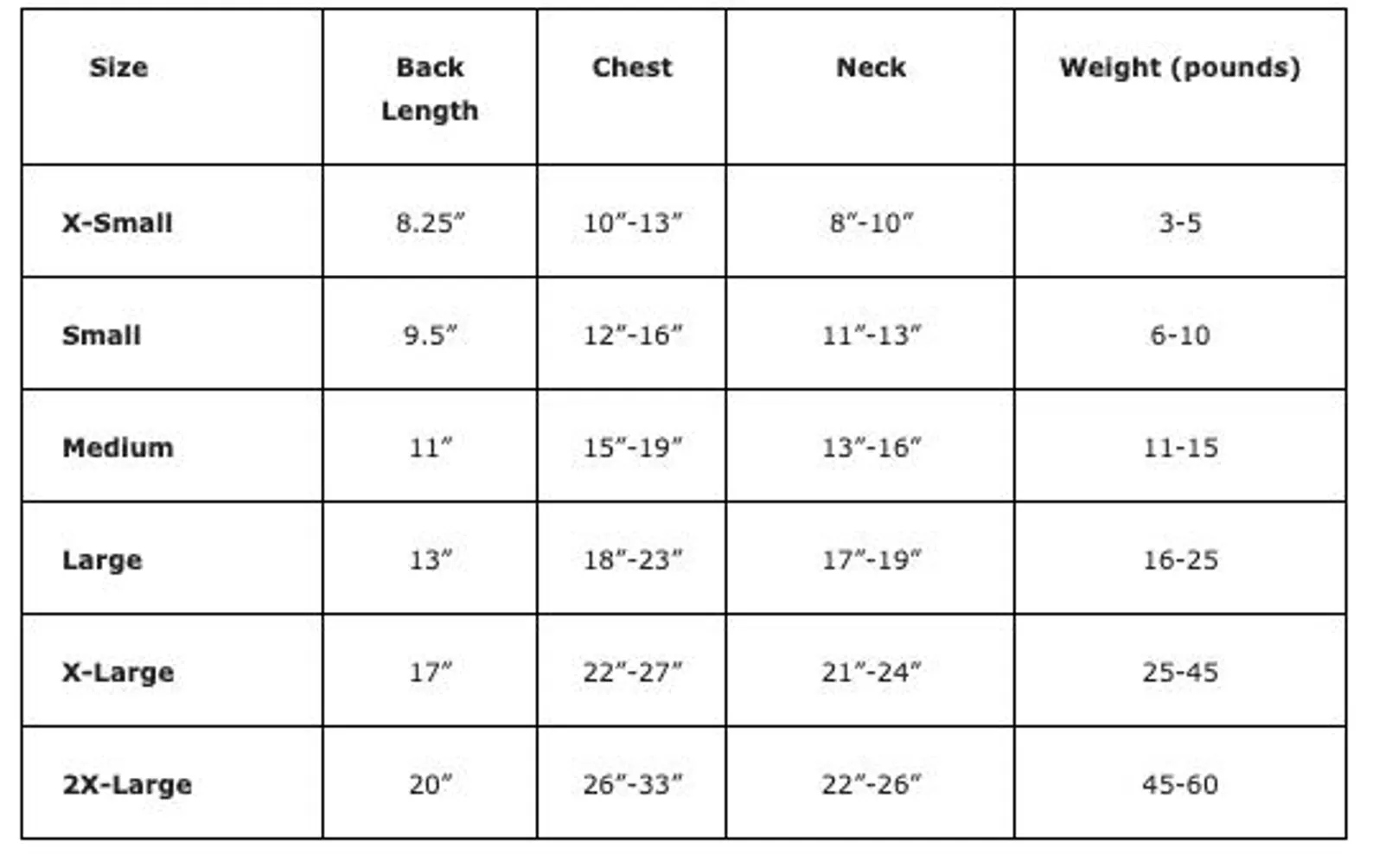 | Size | Back Length | Chest | Neck | Weight (pounds) |
|---|---|---|---|---|
| X-Small | 8.25" | 10"-13" | 8"-10" | 3-5 |
| Small | 9.5" | 12"-16" | 11"-13" | 6-10 |
| Medium | 11" | 15"-19" | 13"-16" | 11-15 |
| Large | 13" | 18"-23" | 17"-19" | 16-25 |
| X-Large | 17" | 22"-27" | 21"-24" | 25-45 |
| 2X-Large | 20" | 26"-33" | 22"-26" | 45-60 |